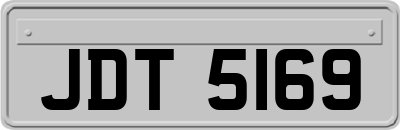 JDT 5169